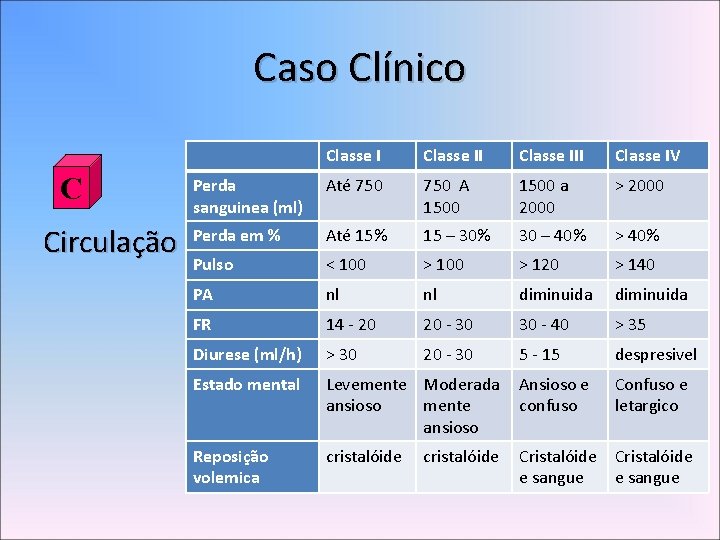 Caso Clínico

C

Circulação

| | Classe I | Classe II | Classe III | Classe IV |
|---|---|---|---|---|
| Perda sanguinea (ml) | Até 750 | 750 A 1500 | 1500 a 2000 | > 2000 |
| Perda em % | Até 15% | 15 – 30% | 30 – 40% | > 40% |
| Pulso | < 100 | > 100 | > 120 | > 140 |
| PA | nl | nl | diminuida | diminuida |
| FR | 14 - 20 | 20 - 30 | 30 - 40 | > 35 |
| Diurese (ml/h) | > 30 | 20 - 30 | 5 - 15 | despresivel |
| Estado mental | Levemente ansioso | Moderada mente ansioso | Ansioso e confuso | Confuso e letargico |
| Reposição volemica | cristalóide | cristalóide | Cristalóide e sangue | Cristalóide e sangue |